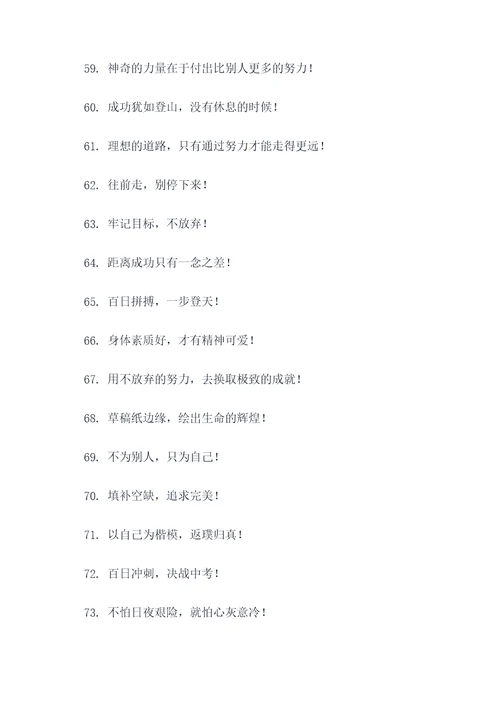 59. 神奇的力量在于付出比别人更多的努力！

60. 成功犹如登山，没有休息的时候！

61. 理想的道路，只有通过努力才能走得更远！

62. 往前走，别停下来！

63. 牢记目标，不放弃！

64. 距离成功只有一念之差！

65. 百日拼搏，一步登天！

66. 身体素质好，才有精神可爱！

67. 用不放弃的努力，去换取极致的成就！

68. 草稿纸边缘，绘出生命的辉煌！

69. 不为别人，只为自己！

70. 填补空缺，追求完美！

71. 以自己为楷模，返璞归真！

72. 百日冲刺，决战中考！

73. 不怕日夜艰险，就怕心灰意冷！